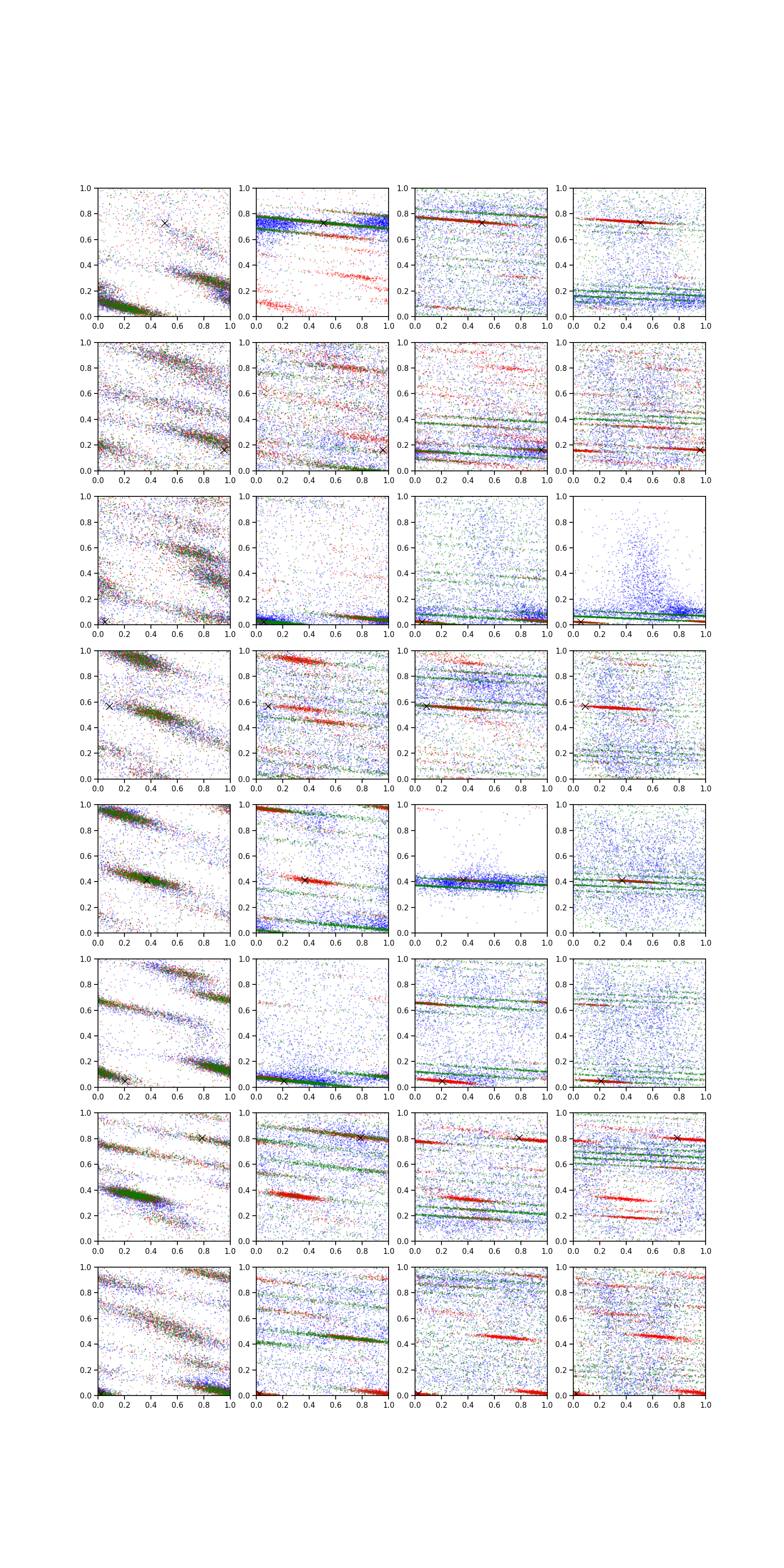 1.0 0.8 0.6 0.4 0.2 0.0
0.0 0.2 0.4 0.6 0.8 1.0

1.0 0.8 0.6 0.4 0.2 0.0
0.0 0.2 0.4 0.6 0.8 1.0

1.0 0.8 0.6 0.4 0.2 0.0
0.0 0.2 0.4 0.6 0.8 1.0

1.0 0.8 0.6 0.4 0.2 0.0
0.0 0.2 0.4 0.6 0.8 1.0

1.0 0.8 0.6 0.4 0.2 0.0
0.0 0.2 0.4 0.6 0.8 1.0

1.0 0.8 0.6 0.4 0.2 0.0
0.0 0.2 0.4 0.6 0.8 1.0

1.0 0.8 0.6 0.4 0.2 0.0
0.0 0.2 0.4 0.6 0.8 1.0

1.0 0.8 0.6 0.4 0.2 0.0
0.0 0.2 0.4 0.6 0.8 1.0

1.0 0.8 0.6 0.4 0.2 0.0
0.0 0.2 0.4 0.6 0.8 1.0

1.0 0.8 0.6 0.4 0.2 0.0
0.0 0.2 0.4 0.6 0.8 1.0

1.0 0.8 0.6 0.4 0.2 0.0
0.0 0.2 0.4 0.6 0.8 1.0

1.0 0.8 0.6 0.4 0.2 0.0
0.0 0.2 0.4 0.6 0.8 1.0

1.0 0.8 0.6 0.4 0.2 0.0
0.0 0.2 0.4 0.6 0.8 1.0

1.0 0.8 0.6 0.4 0.2 0.0
0.0 0.2 0.4 0.6 0.8 1.0

1.0 0.8 0.6 0.4 0.2 0.0
0.0 0.2 0.4 0.6 0.8 1.0

1.0 0.8 0.6 0.4 0.2 0.0
0.0 0.2 0.4 0.6 0.8 1.0

1.0 0.8 0.6 0.4 0.2 0.0
0.0 0.2 0.4 0.6 0.8 1.0

1.0 0.8 0.6 0.4 0.2 0.0
0.0 0.2 0.4 0.6 0.8 1.0

1.0 0.8 0.6 0.4 0.2 0.0
0.0 0.2 0.4 0.6 0.8 1.0

1.0 0.8 0.6 0.4 0.2 0.0
0.0 0.2 0.4 0.6 0.8 1.0

1.0 0.8 0.6 0.4 0.2 0.0
0.0 0.2 0.4 0.6 0.8 1.0

1.0 0.8 0.6 0.4 0.2 0.0
0.0 0.2 0.4 0.6 0.8 1.0

1.0 0.8 0.6 0.4 0.2 0.0
0.0 0.2 0.4 0.6 0.8 1.0

1.0 0.8 0.6 0.4 0.2 0.0
0.0 0.2 0.4 0.6 0.8 1.0

1.0 0.8 0.6 0.4 0.2 0.0
0.0 0.2 0.4 0.6 0.8 1.0

1.0 0.8 0.6 0.4 0.2 0.0
0.0 0.2 0.4 0.6 0.8 1.0

1.0 0.8 0.6 0.4 0.2 0.0
0.0 0.2 0.4 0.6 0.8 1.0

1.0 0.8 0.6 0.4 0.2 0.0
0.0 0.2 0.4 0.6 0.8 1.0

1.0 0.8 0.6 0.4 0.2 0.0
0.0 0.2 0.4 0.6 0.8 1.0

1.0 0.8 0.6 0.4 0.2 0.0
0.0 0.2 0.4 0.6 0.8 1.0

1.0 0.8 0.6 0.4 0.2 0.0
0.0 0.2 0.4 0.6 0.8 1.0

1.0 0.8 0.6 0.4 0.2 0.0
0.0 0.2 0.4 0.6 0.8 1.0